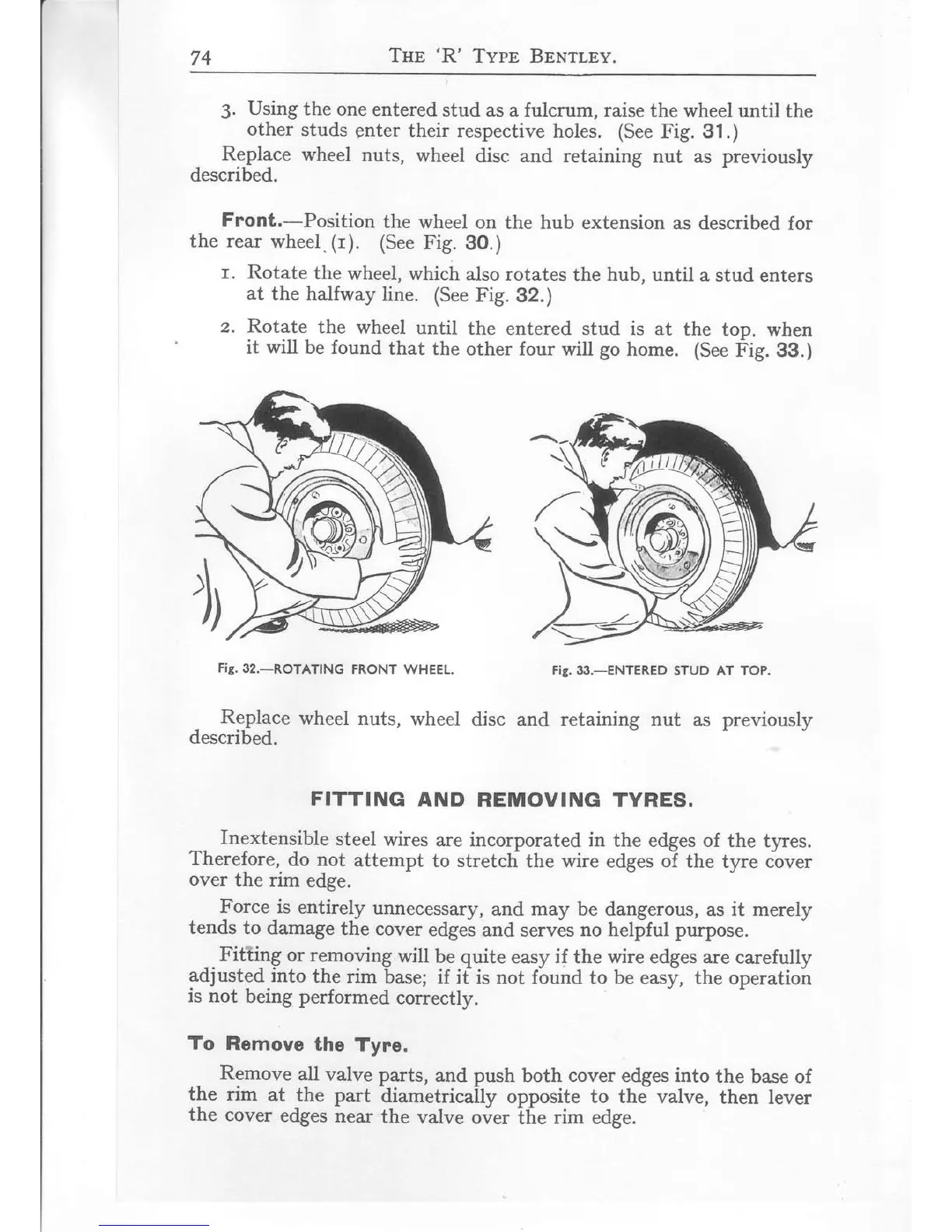 74 THE 'R' TYPE BENTLEY.

3. Using the one entered stud as a fulcrum, raise the wheel until the other studs enter their respective holes. (See Fig. 31.)

Replace wheel nuts, wheel disc and retaining nut as previously described.

Front.—Position the wheel on the hub extension as described for the rear wheel (1). (See Fig. 30.)

1. Rotate the wheel, which also rotates the hub, until a stud enters at the halfway line. (See Fig. 32.)

2. Rotate the wheel until the entered stud is at the top. when it will be found that the other four will go home. (See Fig. 33.)

Fig. 32.—ROTATING FRONT WHEEL.

Fig. 33.—ENTERED STUD AT TOP.

Replace wheel nuts, wheel disc and retaining nut as previously described.

FITTING AND REMOVING TYRES.

Inextensible steel wires are incorporated in the edges of the tyres. Therefore, do not attempt to stretch the wire edges of the tyre cover over the rim edge.

Force is entirely unnecessary, and may be dangerous, as it merely tends to damage the cover edges and serves no helpful purpose.

Fitting or removing will be quite easy if the wire edges are carefully adjusted into the rim base; if it is not found to be easy, the operation is not being performed correctly.

To Remove the Tyre.

Remove all valve parts, and push both cover edges into the base of the rim at the part diametrically opposite to the valve, then lever the cover edges near the valve over the rim edge.